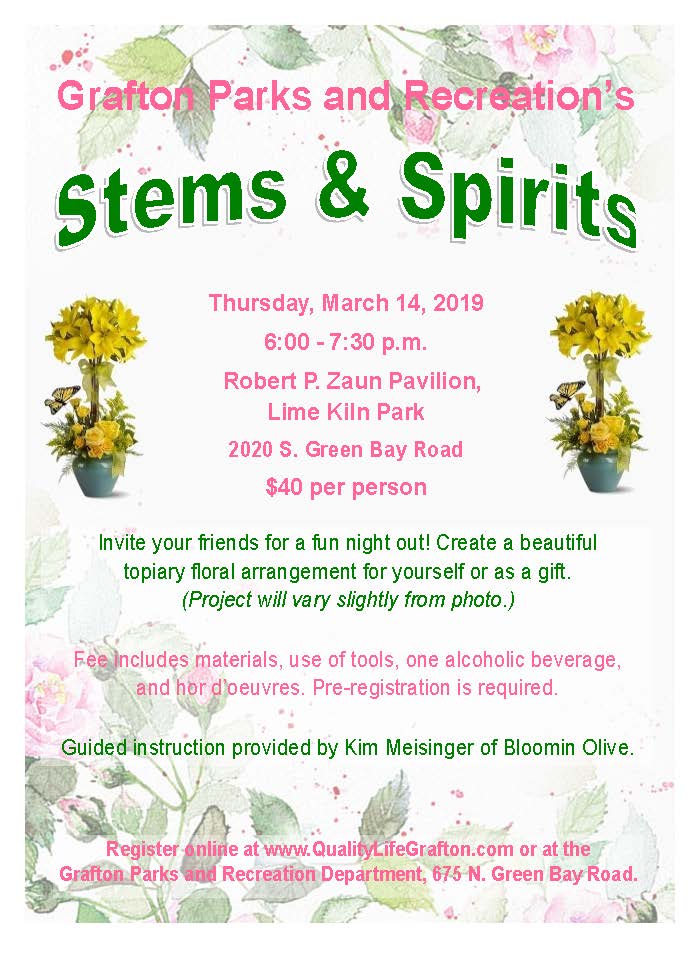 Grafton Parks and Recreation's

Stems & Spirits

Thursday, March 14, 2019

6:00 - 7:30 p.m.

Robert P. Zaun Pavilion, Lime Kiln Park

2020 S. Green Bay Road

$40 per person

Invite your friends for a fun night out! Create a beautiful topiary floral arrangement for yourself or as a gift. (Project will vary slightly from photo.)

Fee includes materials, use of tools, one alcoholic beverage, and hor d'oeuvres. Pre-registration is required.

Guided instruction provided by Kim Meisinger of Bloomin Olive.

Register online at www.QualityLifeGrafton.com or at the Grafton Parks and Recreation Department, 675 N. Green Bay Road.